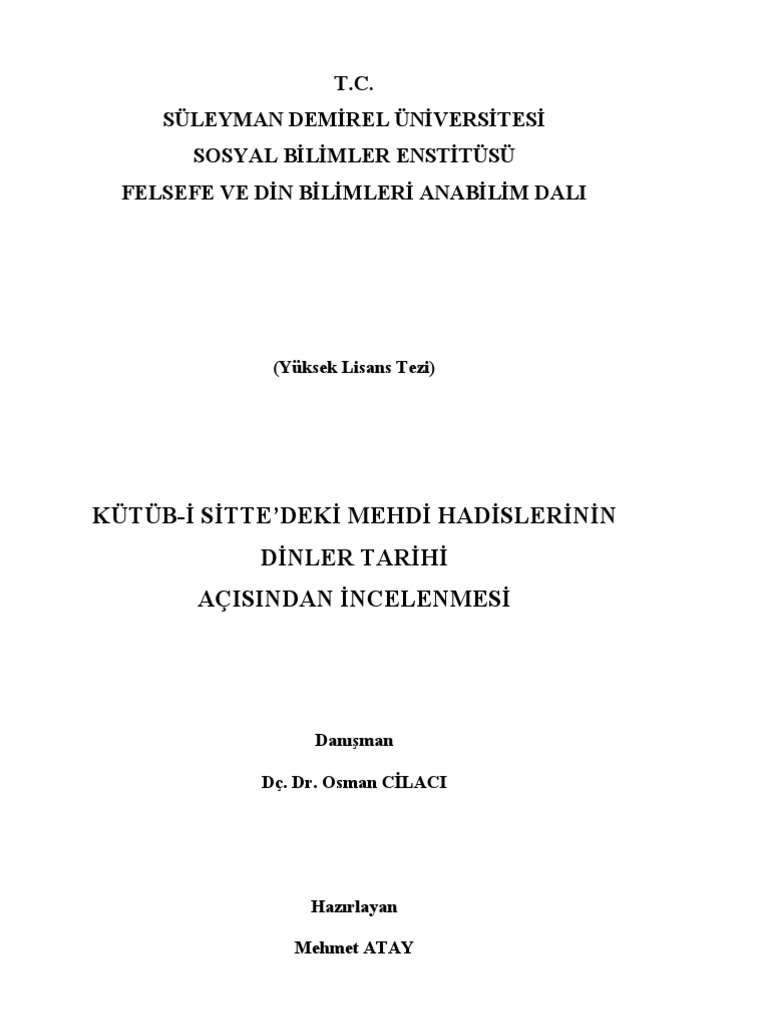 T.C.
SÜLEYMAN DEMİREL ÜNİVERSİTESİ
SOSYAL BİLİMLER ENSTİTÜSÜ
FELSEFE VE DİN BİLİMLERİ ANABİLİM DALI

(Yüksek Lisans Tezi)

KÜTÜB-İ SİTTE'DEKİ MEHDİ HADİSLERİNİN
DİNLER TARİHİ
AÇISINDAN İNCELENMESİ

Danışman
Dç. Dr. Osman CİLACI

Hazırlayan
Mehmet ATAY